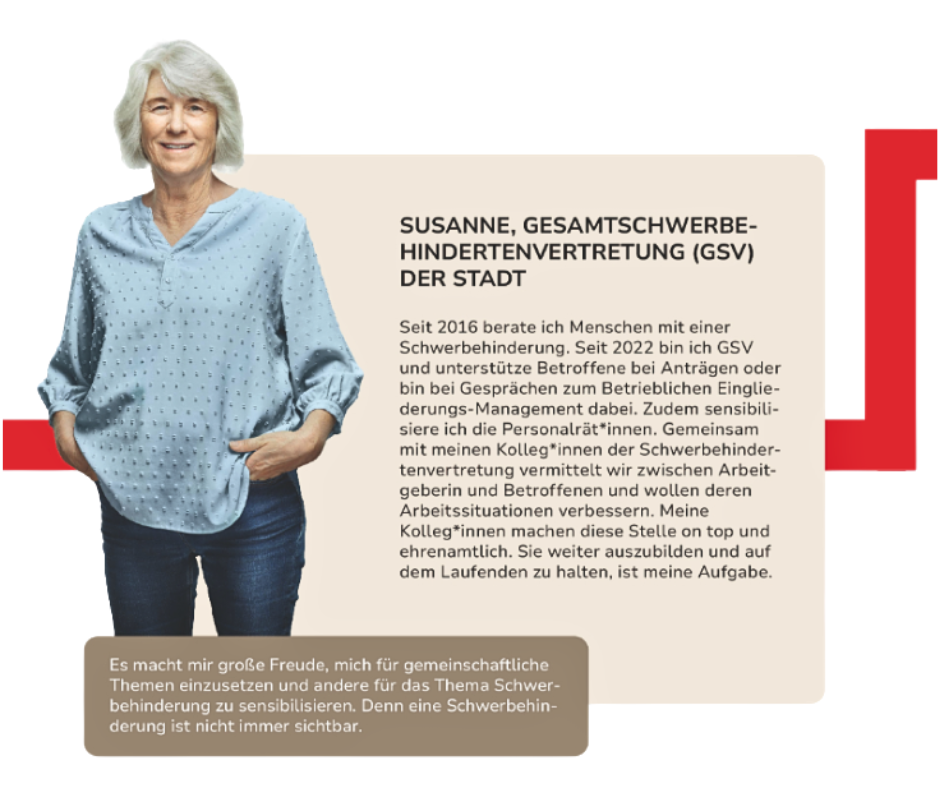 SUSANNE, GESAMTSCHWERBEHINDERTENVERTRETUNG (GSV) DER STADT

Seit 2016 berate ich Menschen mit einer Schwerbehinderung. Seit 2022 bin ich GSV und unterstütze Betroffene bei Anträgen oder bin bei Gesprächen zum Betrieblichen Eingliederungs-Management dabei. Zudem sensibilisiere ich die Personalrät*innen. Gemeinsam mit meinen Kolleg*innen der Schwerbehindertenvertretung vermittelt wir zwischen Arbeitgeberin und Betroffenen und wollen deren Arbeitssituationen verbessern. Meine Kolleg*innen machen diese Stelle on top und ehrenamtlich. Sie weiter auszubilden und auf dem Laufenden zu halten, ist meine Aufgabe.

Es macht mir große Freude, mich für gemeinschaftliche Themen einzusetzen und andere für das Thema Schwerbehinderung zu sensibilisieren. Denn eine Schwerbehinderung ist nicht immer sichtbar.